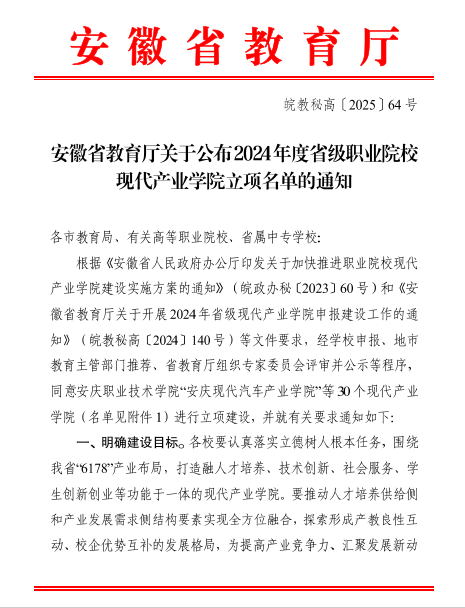 安徽省教育厅

皖教秘高〔2025〕64号

安徽省教育厅关于公布2024年度省级职业院校现代产业学院立项名单的通知

各市教育局、有关高等职业院校、省属中专学校:

根据《安徽省人民政府办公厅印发关于加快推进职业院校现代产业学院建设实施方案的通知》（皖政办秘〔2023〕60号）和《安徽省教育厅关于开展2024年省级现代产业学院申报建设工作的通知》（皖教秘高〔2024〕140号）等文件要求，经学校申报、地市教育主管部门推荐、省教育厅组织专家委员会评审并公示等程序，同意安庆职业技术学院“安庆现代汽车产业学院”等30个现代产业学院（名单见附件1）进行立项建设，并就有关要求通知如下:

一、明确建设目标。各校要认真落实立德树人根本任务，围绕我省“6178”产业布局，打造融人才培养、技术创新、社会服务、学生创新创业等功能于一体的现代产业学院。要推动人才培养供给侧和产业发展需求侧结构要素实现全方位融合，探索形成产教良性互动、校企优势互补的发展格局，为提高产业竞争力、汇聚发展新动